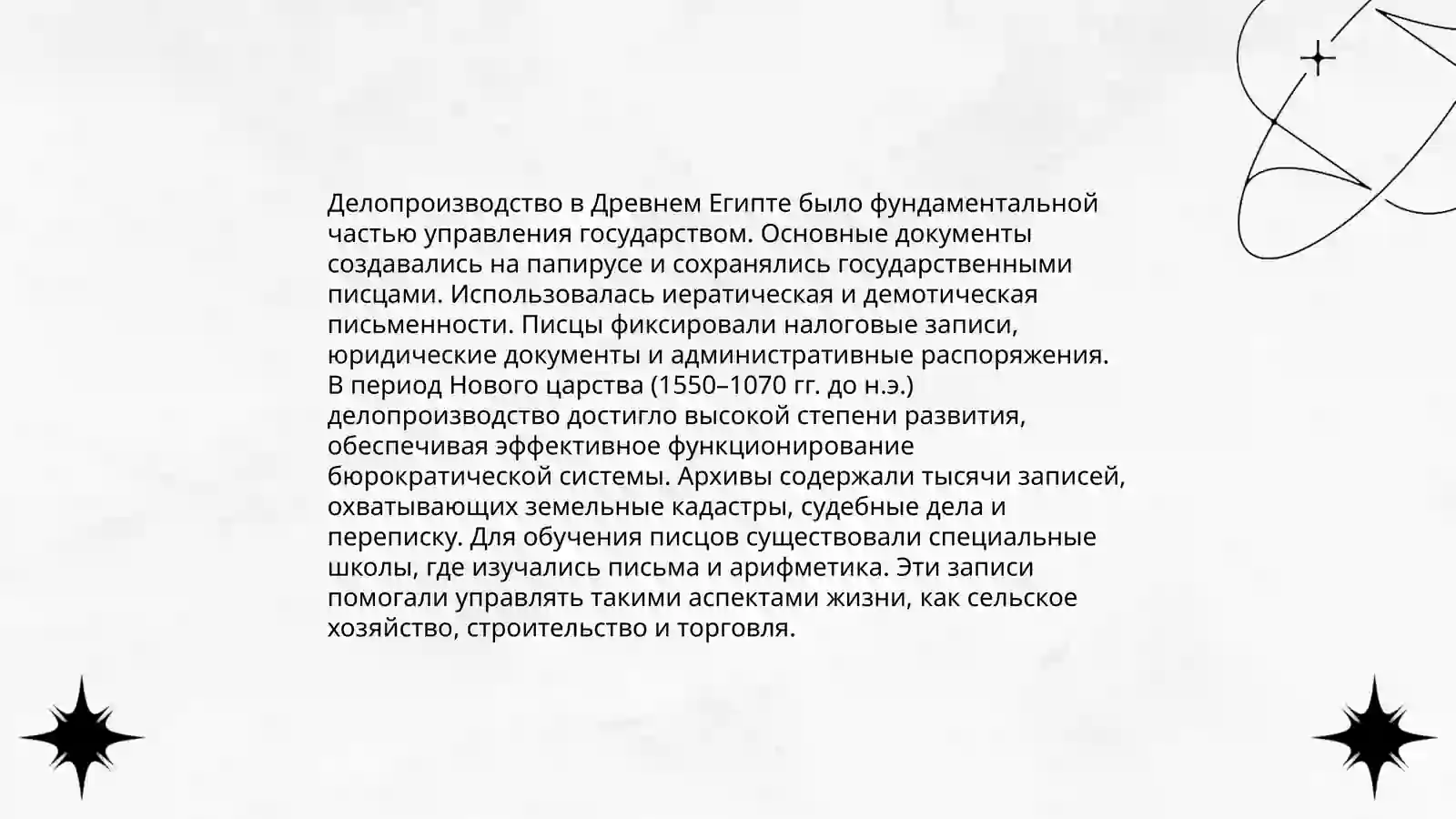 Делопроизводство в Древнем Египте было фундаментальной частью управления государством. Основные документы создавались на папирусе и сохранялись государственными писцами. Использовалась иератическая и демотическая письменности. Писцы фиксировали налоговые записи, юридические документы и административные распоряжения. В период Нового царства (1550–1070 гг. до н.э.) делопроизводство достигло высокой степени развития, обеспечивая эффективное функционирование бюрократической системы. Архивы содержали тысячи записей, охватывающих земельные кадастры, судебные дела и переписку. Для обучения писцов существовали специальные школы, где изучались письма и арифметика. Эти записи помогали управлять такими аспектами жизни, как сельское хозяйство, строительство и торговля.